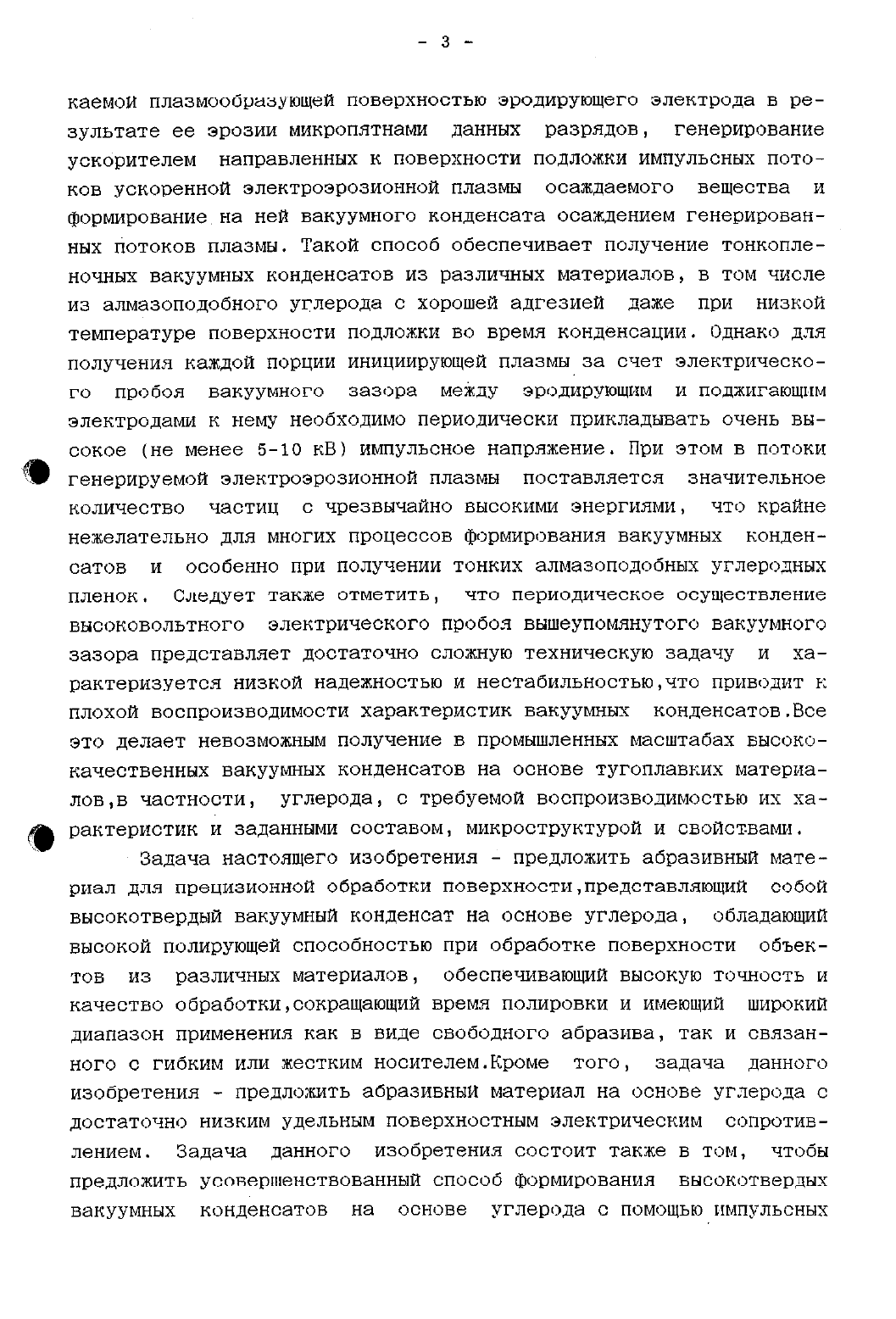 - 3 -

каемой плазмообразующей поверхностью эродирующего электрода в результате ее эрозии микропятнами данных разрядов, генерирование ускорителем направленных к поверхности подложки импульсных потоков ускоренной электроэрозионной плазмы осаждаемого вещества и формирование на ней вакуумного конденсата осаждением генерированных потоков плазмы. Такой способ обеспечивает получение тонкопленочных вакуумных конденсатов из различных материалов, в том числе из алмазоподобного углерода с хорошей адгезией даже при низкой температуре поверхности подложки во время конденсации. Однако для получения каждой порции инициирующей плазмы за счет электрического пробоя вакуумного зазора между эродирующим и поджигающим электродами к нему необходимо периодически прикладывать очень высокое (не менее 5-10 кВ) импульсное напряжение. При этом в потоки генерируемой электроэрозионной плазмы поставляется значительное количество частиц с чрезвычайно высокими энергиями, что крайне нежелательно для многих процессов формирования вакуумных конденсатов и особенно при получении тонких алмазоподобных углеродных пленок. Следует также отметить, что периодическое осуществление высоковольтного электрического пробоя вышеупомянутого вакуумного зазора представляет достаточно сложную техническую задачу и характеризуется низкой надежностью и нестабильностью,что приводит к плохой воспроизводимости характеристик вакуумных конденсатов.Все это делает невозможным получение в промышленных масштабах высококачественных вакуумных конденсатов на основе тугоплавких материалов,в частности, углерода, с требуемой воспроизводимостью их характеристик и заданными составом, микроструктурой и свойствами.

Задача настоящего изобретения - предложить абразивный материал для прецизионной обработки поверхности,представляющий собой высокотвердый вакуумный конденсат на основе углерода, обладающий высокой полирующей способностью при обработке поверхности объектов из различных материалов, обеспечивающий высокую точность и качество обработки,сокращающий время полировки и имеющий широкий диапазон применения как в виде свободного абразива, так и связанного с гибким или жестким носителем.Кроме того, задача данного изобретения - предложить абразивный материал на основе углерода с достаточно низким удельным поверхностным электрическим сопротивлением. Задача данного изобретения состоит также в том, чтобы предложить усовершенствованный способ формирования высокотвердых вакуумных конденсатов на основе углерода с помощью импульсных